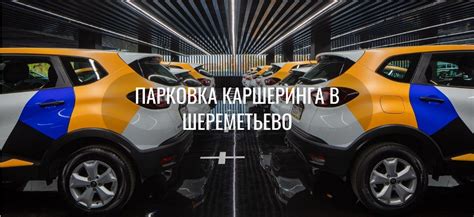 ПАРКОВКА КАРШЕРИНГА В ШЕРЕМЕТЬЕВО